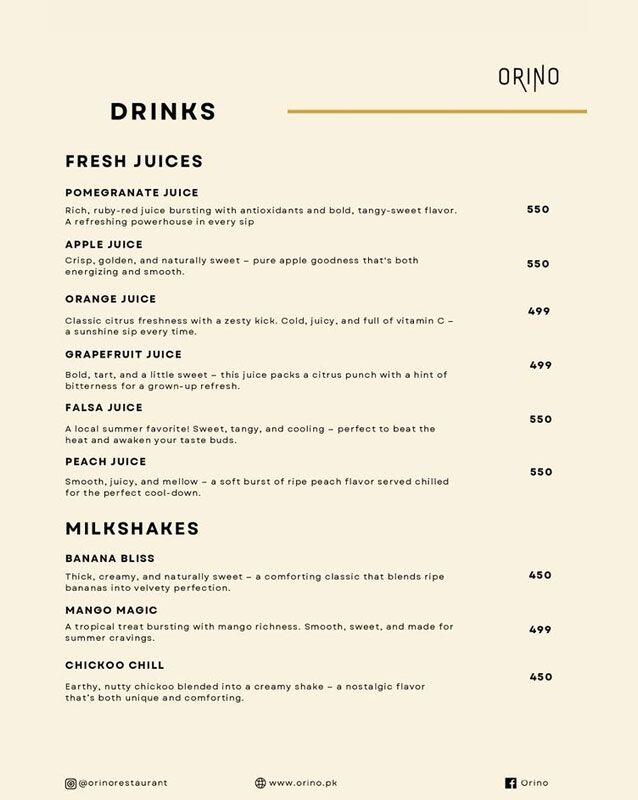 ORINO

DRINKS

FRESH JUICES

POMEGRANATE JUICE

Rich, ruby-red juice bursting with antioxidants and bold, tangy-sweet flavor. A refreshing powerhouse in every sip

550

APPLE JUICE

Crisp, golden, and naturally sweet – pure apple goodness that's both energizing and smooth.

550

ORANGE JUICE

Classic citrus freshness with a zesty kick. Cold, juicy, and full of vitamin C – a sunshine sip every time.

499

GRAPEFRUIT JUICE

Bold, tart, and a little sweet – this juice packs a citrus punch with a hint of bitterness for a grown-up refresh.

499

FALSA JUICE

A local summer favorite! Sweet, tangy, and cooling – perfect to beat the heat and awaken your taste buds.

550

PEACH JUICE

Smooth, juicy, and mellow – a soft burst of ripe peach flavor served chilled for the perfect cool-down.

550

MILKSHAKES

BANANA BLISS

Thick, creamy, and naturally sweet – a comforting classic that blends ripe bananas into velvety perfection.

450

MANGO MAGIC

A tropical treat bursting with mango richness. Smooth, sweet, and made for summer cravings.

499

CHICKOO CHILL

Earthy, nutty chickoo blended into a creamy shake – a nostalgic flavor that's both unique and comforting.

450

@orinorestaurant www.orino.pk Orino